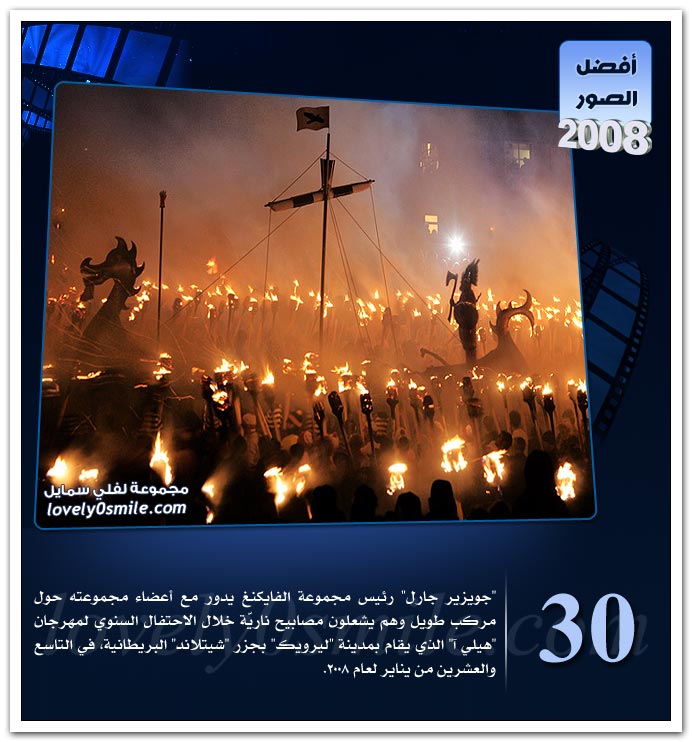 أفضل
الصور
2008

مجموعة لفلي سمايل
lovely0smile.com

30

"جويزير جارل" رئيس مجموعة الفايكنغ يدور مع أعضاء مجموعته حول مركب طويل وهم يشعلون مصابيح ناريّة خلال الاحتفال السنوي لمهرجان "هيلي آ" الذي يقام بمدينة "ليرويك" بجزر "شيتلاند" البريطانية، في التاسع والعشرين من يناير لعام ٢٠٠٨.

lovely0smile.com